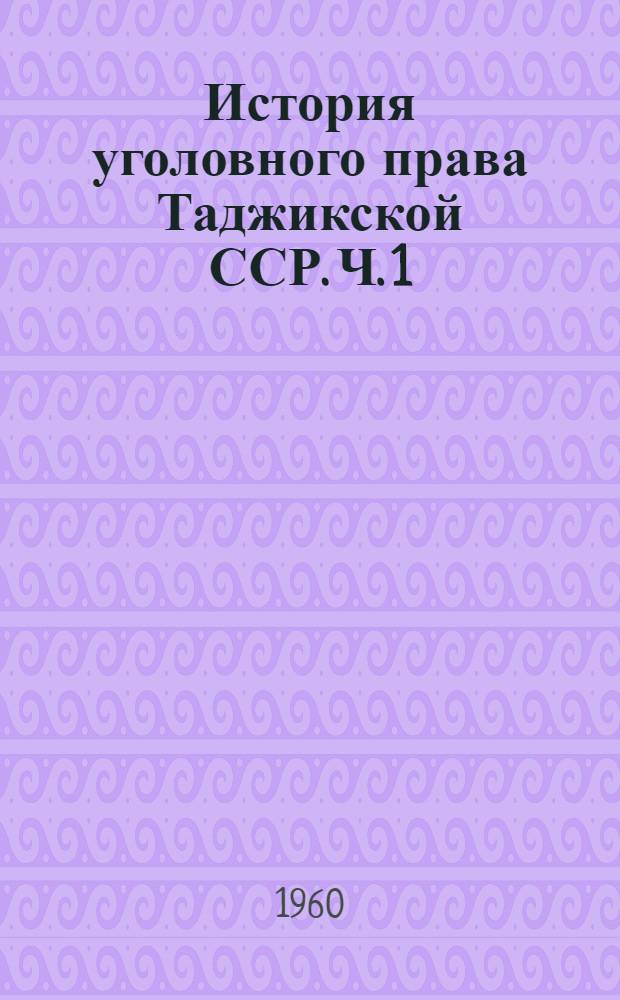 История уголовного права Таджикской ССР. Ч. 1

1960